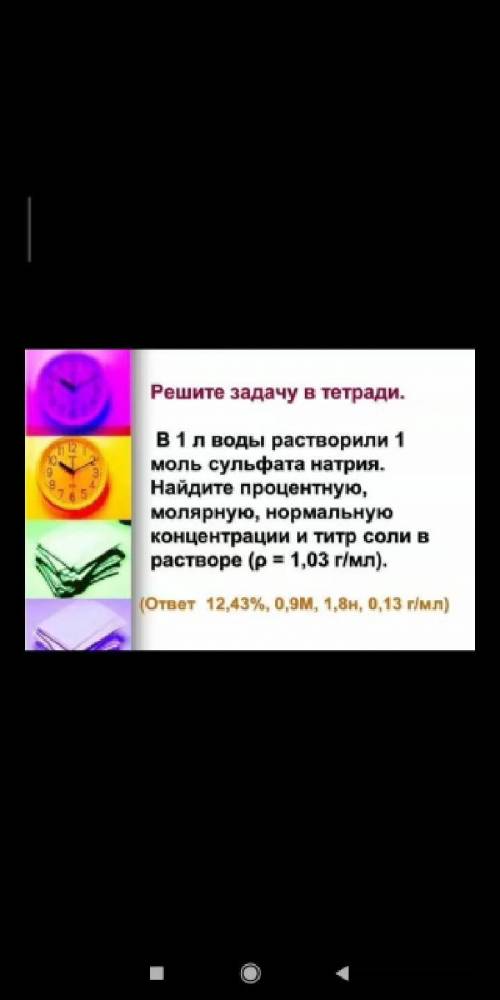 Решите задачу в тетради.

В 1 л воды растворили 1 моль сульфата натрия. Найдите процентную, молярную, нормальную концентрации и титр соли в растворе (ρ = 1,03 г/мл).

(Ответ 12,43%, 0,9М, 1,8н, 0,13 г/мл)